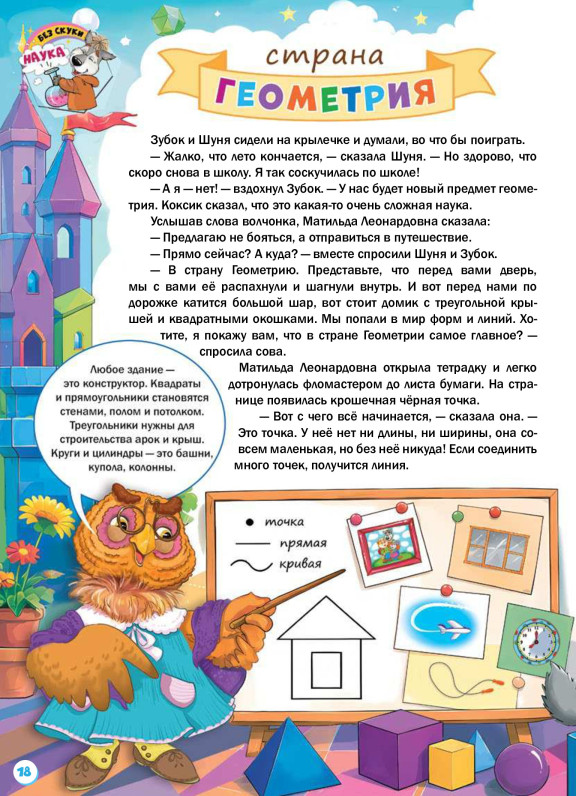 БЕЗ СКУКИ
НАУКА

страна
ГЕОМЕТРИЯ

Зубок и Шуня сидели на крылечке и думали, во что бы поиграть.
— Жалко, что лето кончается, — сказала Шуня. — Но здорово, что скоро снова в школу. Я так соскучилась по школе!
— А я — нет! — вздохнул Зубок. — У нас будет новый предмет геометрия. Коксик сказал, что это какая-то очень сложная наука.
Услышав слова волчонка, Матильда Леонардовна сказала:
— Предлагаю не бояться, а отправиться в путешествие.
— Прямо сейчас? А куда? — вместе спросили Шуня и Зубок.
— В страну Геометрию. Представьте, что перед вами дверь, мы с вами её распахнули и шагнули внутрь. И вот перед нами по дорожке катится большой шар, вот стоит домик с треугольной крышей и квадратными окошками. Мы попали в мир форм и линий. Хотите, я покажу вам, что в стране Геометрии самое главное? — спросила сова.
Матильда Леонардовна открыла тетрадку и легко дотронулась фломастером до листа бумаги. На странице появилась крошечная чёрная точка.
— Вот с чего всё начинается, — сказала она. — Это точка. У неё нет ни длины, ни ширины, она совсем маленькая, но без неё никуда! Если соединить много точек, получится линия.

Любое здание — это конструктор. Квадраты и прямоугольники становятся стенами, полом и потолком. Треугольники нужны для строительства арок и крыш. Круги и цилиндры — это башни, купола, колонны.

точка
прямая
кривая

18